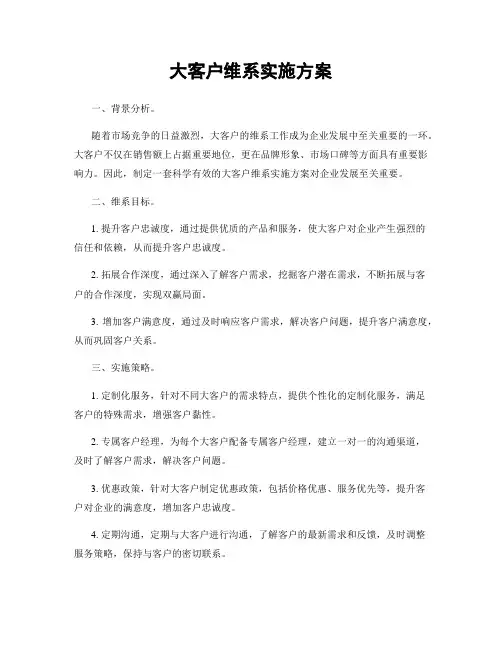 大客户维系实施方案

一、背景分析。

随着市场竞争的日益激烈，大客户的维系工作成为企业发展中至关重要的一环。大客户不仅在销售额上占据重要地位，更在品牌形象、市场口碑等方面具有重要影响力。因此，制定一套科学有效的大客户维系实施方案对企业发展至关重要。

二、维系目标。

1. 提升客户忠诚度，通过提供优质的产品和服务，使大客户对企业产生强烈的信任和依赖，从而提升客户忠诚度。

2. 拓展合作深度，通过深入了解客户需求，挖掘客户潜在需求，不断拓展与客户的合作深度，实现双赢局面。

3. 增加客户满意度，通过及时响应客户需求，解决客户问题，提升客户满意度，从而巩固客户关系。

三、实施策略。

1. 定制化服务，针对不同大客户的需求特点，提供个性化的定制化服务，满足客户的特殊需求，增强客户黏性。

2. 专属客户经理，为每个大客户配备专属客户经理，建立一对一的沟通渠道，及时了解客户需求，解决客户问题。

3. 优惠政策，针对大客户制定优惠政策，包括价格优惠、服务优先等，提升客户对企业的满意度，增加客户忠诚度。

4. 定期沟通，定期与大客户进行沟通，了解客户的最新需求和反馈，及时调整服务策略，保持与客户的密切联系。